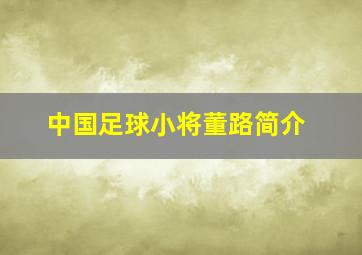 中国足球小将董路简介